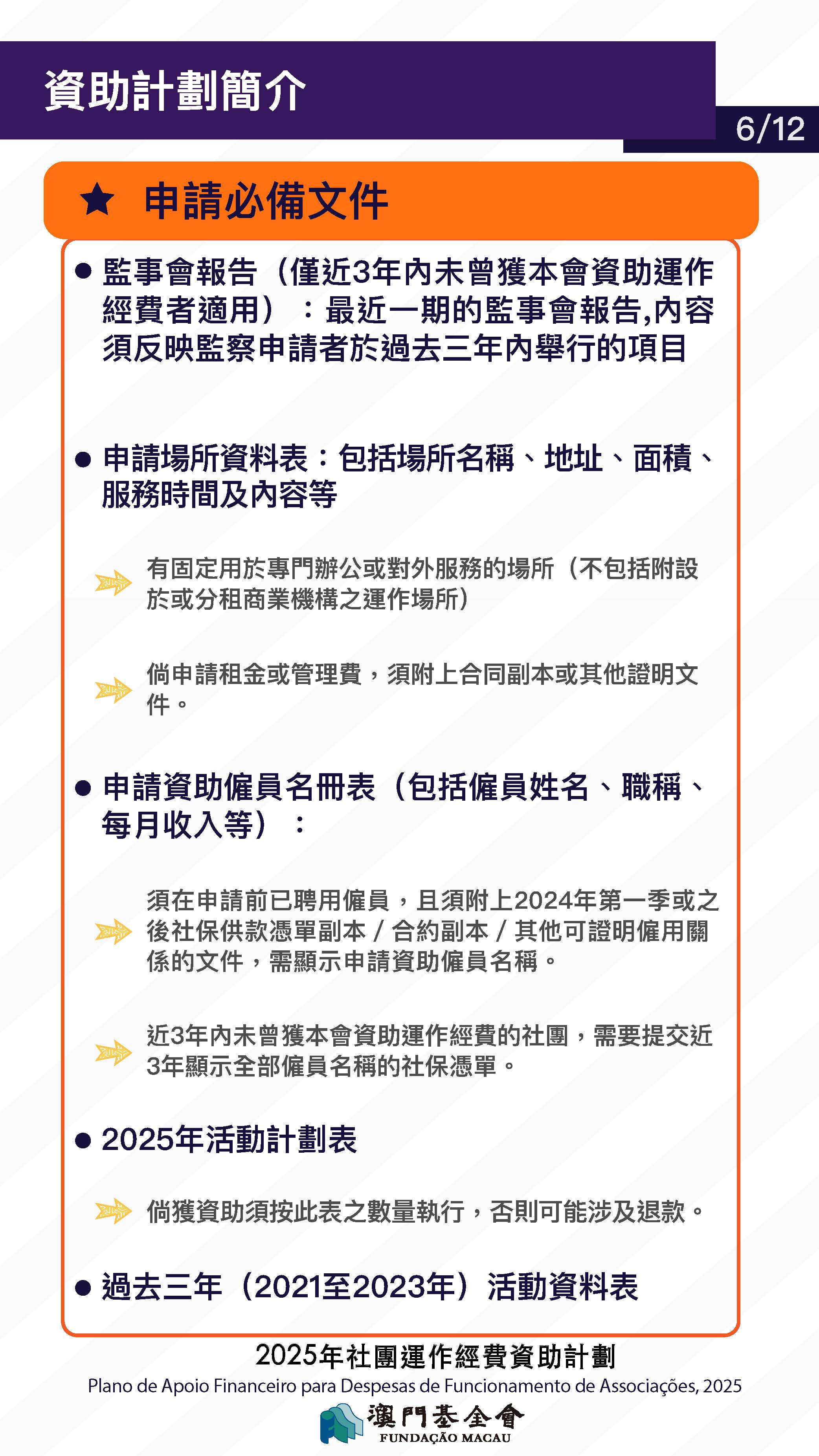 資助計劃簡介

6/12

★ 申請必備文件

● 監事會報告（僅近3年內未曾獲本會資助運作經費者適用）：最近一期的監事會報告,內容須反映監察申請者於過去三年內舉行的項目

● 申請場所資料表：包括場所名稱、地址、面積、服務時間及內容等

有固定用於專門辦公或對外服務的場所（不包括附設於或分租商業機構之運作場所）

倘申請租金或管理費，須附上合同副本或其他證明文件。

● 申請資助僱員名冊表（包括僱員姓名、職稱、每月收入等）：

須在申請前已聘用僱員，且須附上2024年第一季或之後社保供款憑單副本 / 合約副本 / 其他可證明僱用關係的文件，需顯示申請資助僱員名稱。

近3年內未曾獲本會資助運作經費的社團，需要提交近3年顯示全部僱員名稱的社保憑單。

● 2025年活動計劃表

倘獲資助須按此表之數量執行，否則可能涉及退款。

● 過去三年（2021至2023年）活動資料表

2025年社團運作經費資助計劃
Plano de Apoio Financeiro para Despesas de Funcionamento de Associações, 2025
澳門基金會
FUNDAÇÃO MACAU